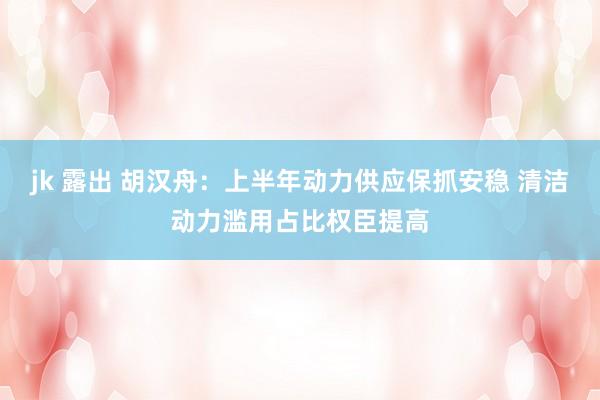 jk 露出 胡汉舟：上半年动力供应保抓安稳 清洁动力滥用占比权臣提高